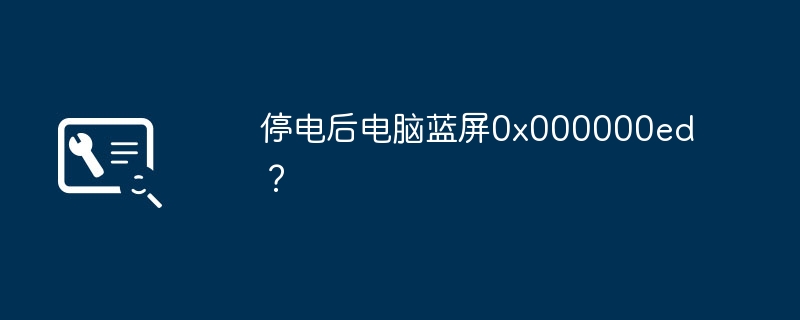 停电后电脑蓝屏0x000000ed？